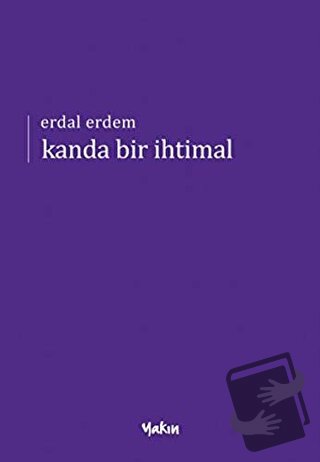 erdal erdem
kanda bir ihtimal

yakın